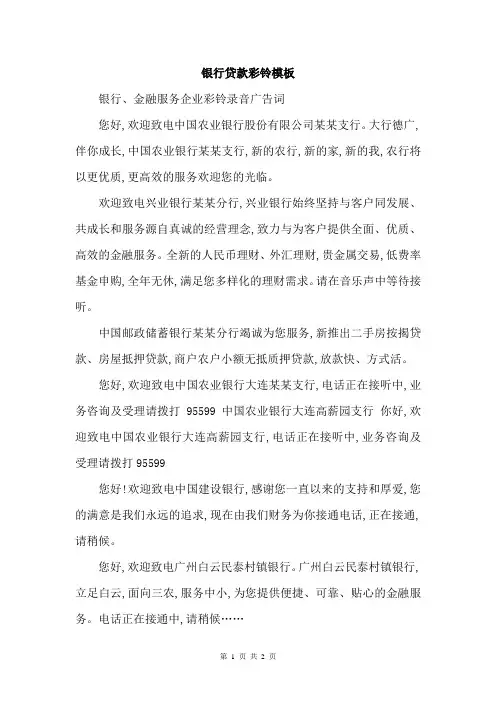 银行贷款彩铃模板

银行、金融服务企业彩铃录音广告词

您好，欢迎致电中国农业银行股份有限公司某某支行。大行德广，伴你成长，中国农业银行某某支行，新的农行，新的家，新的我，农行将以更优质，更高效的服务欢迎您的光临。

欢迎致电兴业银行某某分行，兴业银行始终坚持与客户同发展、共成长和服务源自真诚的经营理念，致力与为客户提供全面、优质、高效的金融服务。全新的人民币理财、外汇理财，贵金属交易，低费率基金申购，全年无休，满足您多样化的理财需求。请在音乐声中等待接听。

中国邮政储蓄银行某某分行竭诚为您服务，新推出二手房按揭贷款、房屋抵押贷款，商户农户小额无抵质押贷款，放款快、方式活。

您好，欢迎致电中国农业银行大连某某支行，电话正在接听中，业务咨询及受理请拨打 95599 中国农业银行大连高薪园支行 你好，欢迎致电中国农业银行大连高薪园支行，电话正在接听中，业务咨询及受理请拨打 95599

您好！欢迎致电中国建设银行，感谢您一直以来的支持和厚爱，您的满意是我们永远的追求，现在由我们财务为你接通电话，正在接通，请稍候。

您好，欢迎致电广州白云民泰村镇银行。广州白云民泰村镇银行，立足白云，面向三农，服务中小，为您提供便捷、可靠、贴心的金融服务。电话正在接通中，请稍候……

第 1 页 共 2 页